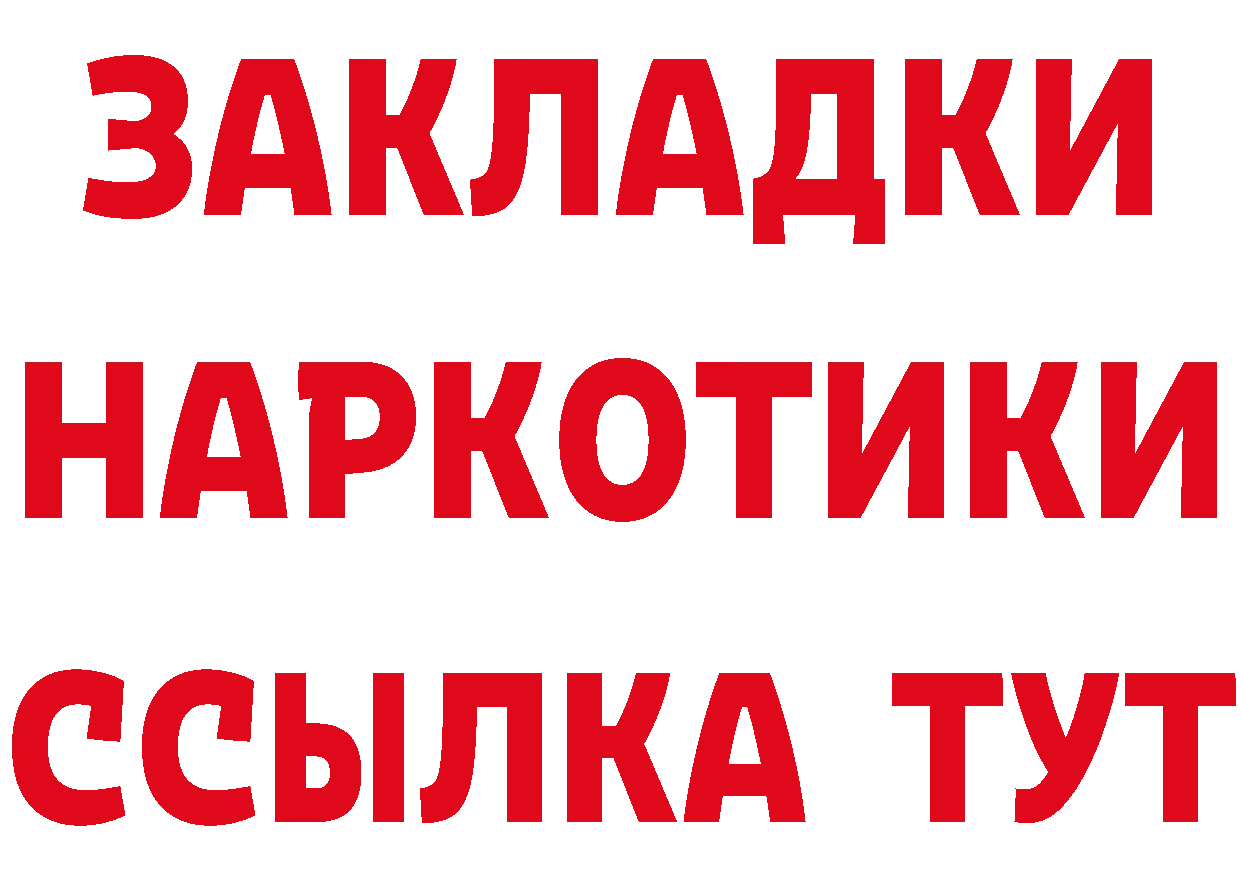 ЗАКЛАДКИ
НАРКОТИКИ
ССЫЛКА ТУТ